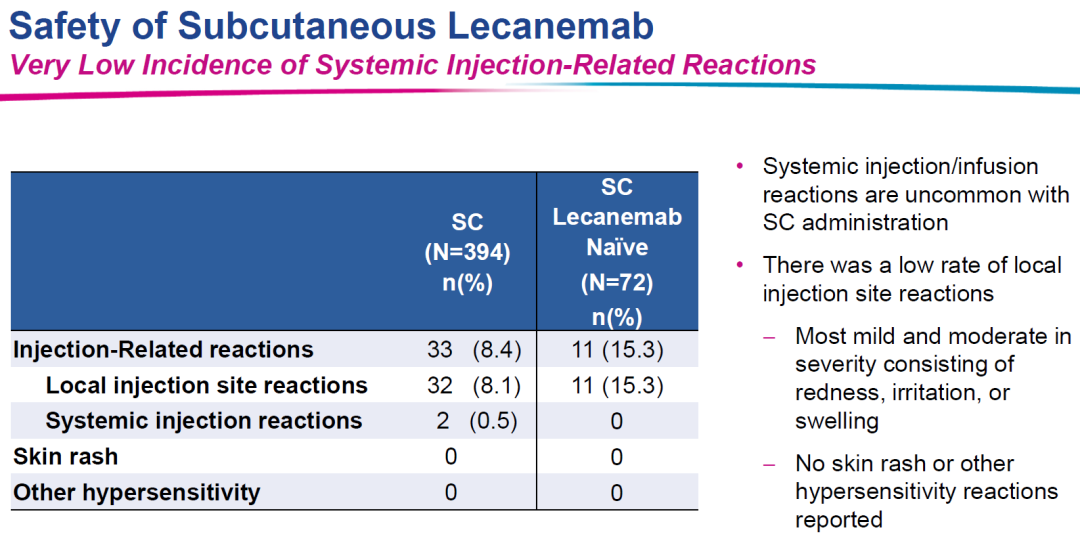 Safety of Subcutaneous Lecanemab
Very Low Incidence of Systemic Injection-Related Reactions

| | SC (N=394) n(%) | SC Lecanemab Naïve (N=72) n(%) |
|---|---|---|
| Injection-Related reactions | 33 (8.4) | 11 (15.3) |
| Local injection site reactions | 32 (8.1) | 11 (15.3) |
| Systemic injection reactions | 2 (0.5) | 0 |
| Skin rash | 0 | 0 |
| Other hypersensitivity | 0 | 0 |

• Systemic injection/infusion reactions are uncommon with SC administration

• There was a low rate of local injection site reactions

– Most mild and moderate in severity consisting of redness, irritation, or swelling

– No skin rash or other hypersensitivity reactions reported